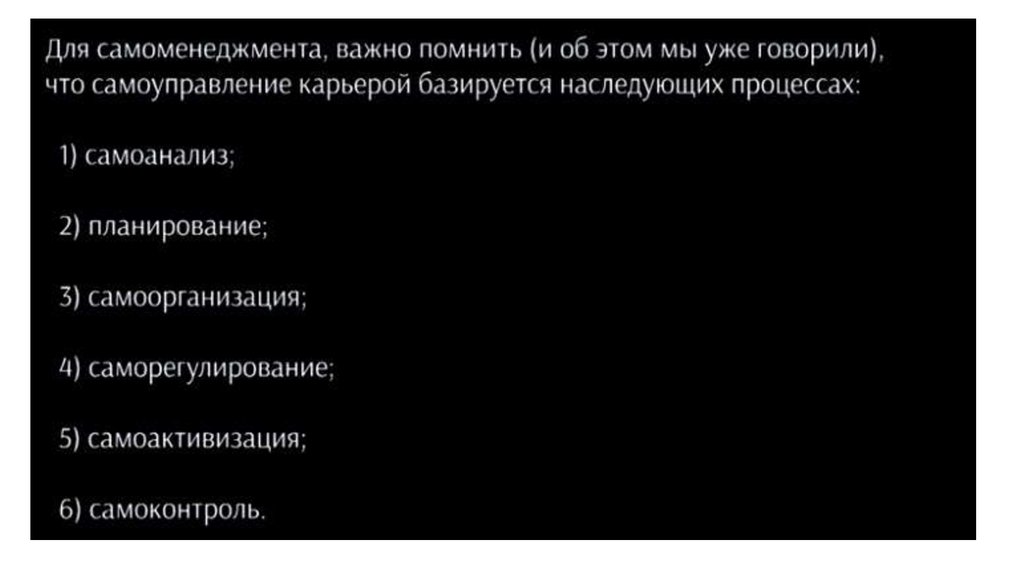 Для самоменеджмента, важно помнить (и об этом мы уже говорили), что самоуправление карьерой базируется наследующих процессах:

1) самоанализ;

2) планирование;

3) самоорганизация;

4) саморегулирование;

5) самоактивизация;

6) самоконтроль.